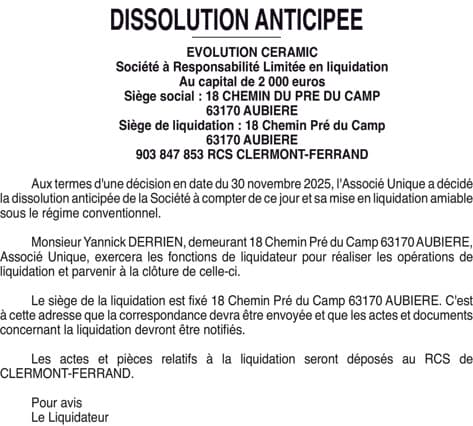 DISSOLUTION ANTICIPEE

EVOLUTION CERAMIC
Société à Responsabilité Limitée en liquidation
Au capital de 2 000 euros
Siège social : 18 CHEMIN DU PRE DU CAMP
63170 AUBIERE
Siège de liquidation : 18 Chemin Pré du Camp
63170 AUBIERE
903 847 853 RCS CLERMONT-FERRAND

Aux termes d'une décision en date du 30 novembre 2025, l'Associé Unique a décidé la dissolution anticipée de la Société à compter de ce jour et sa mise en liquidation amiable sous le régime conventionnel.

Monsieur Yannick DERRIEN, demeurant 18 Chemin Pré du Camp 63170 AUBIERE, Associé Unique, exercera les fonctions de liquidateur pour réaliser les opérations de liquidation et parvenir à la clôture de celle-ci.

Le siège de la liquidation est fixé 18 Chemin Pré du Camp 63170 AUBIERE. C'est à cette adresse que la correspondance devra être envoyée et que les actes et documents concernant la liquidation devront être notifiés.

Les actes et pièces relatifs à la liquidation seront déposés au RCS de CLERMONT-FERRAND.

Pour avis
Le Liquidateur